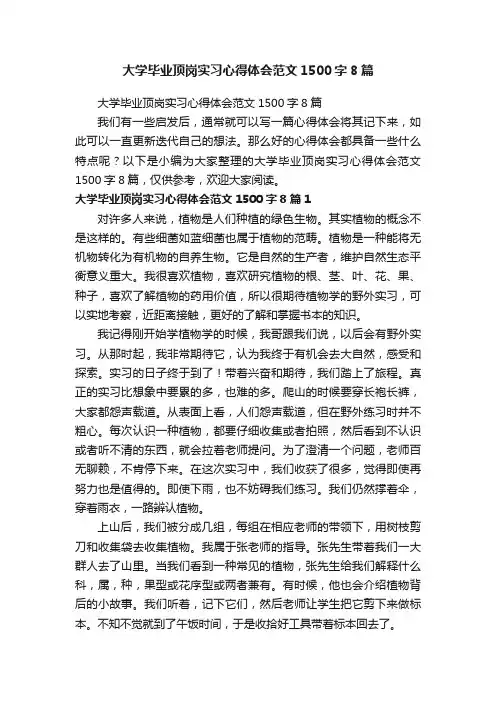 大学毕业顶岗实习心得体会范文 1500 字 8 篇

大学毕业顶岗实习心得体会范文 1500 字 8 篇

我们有一些启发后，通常就可以写一篇心得体会将其记下来，如此可以一直更新迭代自己的想法。那么好的心得体会都具备一些什么特点呢？以下是小编为大家整理的大学毕业顶岗实习心得体会范文 1500 字 8 篇，仅供参考，欢迎大家阅读。

大学毕业顶岗实习心得体会范文 1500 字 8 篇 1

对许多人来说，植物是人们种植的绿色生物。其实植物的概念不是这样的。有些细菌如蓝细菌也属于植物的范畴。植物是一种能将无机物转化为有机物的自养生物。它是自然的生产者，维护自然生态平衡意义重大。我很喜欢植物，喜欢研究植物的根、茎、叶、花、果、种子，喜欢了解植物的药用价值，所以很期待植物学的野外实习，可以实地考察，近距离接触，更好的了解和掌握书本的知识。

我记得刚开始学植物学的时候，我哥跟我们说，以后会有野外实习。从那时起，我非常期待它，认为我终于有机会去大自然，感受和探索。实习的日子终于到了！带着兴奋和期待，我们踏上了旅程。真正的实习比想象中要累的多，也难的多。爬山的时候要穿长袍长裤，大家都怨声载道。从表面上看，人们怨声载道，但在野外练习时并不粗心。每次认识一种植物，都要仔细收集或者拍照，然后看到不认识或者听不清的东西，就会拉着老师提问。为了澄清一个问题，老师百无聊赖，不肯停下来。在这次实习中，我们收获了很多，觉得即使再努力也是值得的。即使下雨，也不妨碍我们练习。我们仍然撑着伞，穿着雨衣，一路辨认植物。

上山后，我们被分成几组，每组在相应老师的带领下，用树枝剪刀和收集袋去收集植物。我属于张老师的指导。张先生带着我们一大群人去了山里。当我们看到一种常见的植物，张先生给我们解释什么科，属，种，果型或花序型或两者兼有。有时候，他也会介绍植物背后的小故事。我们听着，记下它们，然后老师让学生把它剪下来做标本。不知不觉就到了午饭时间，于是收拾好工具带着标本回去了。